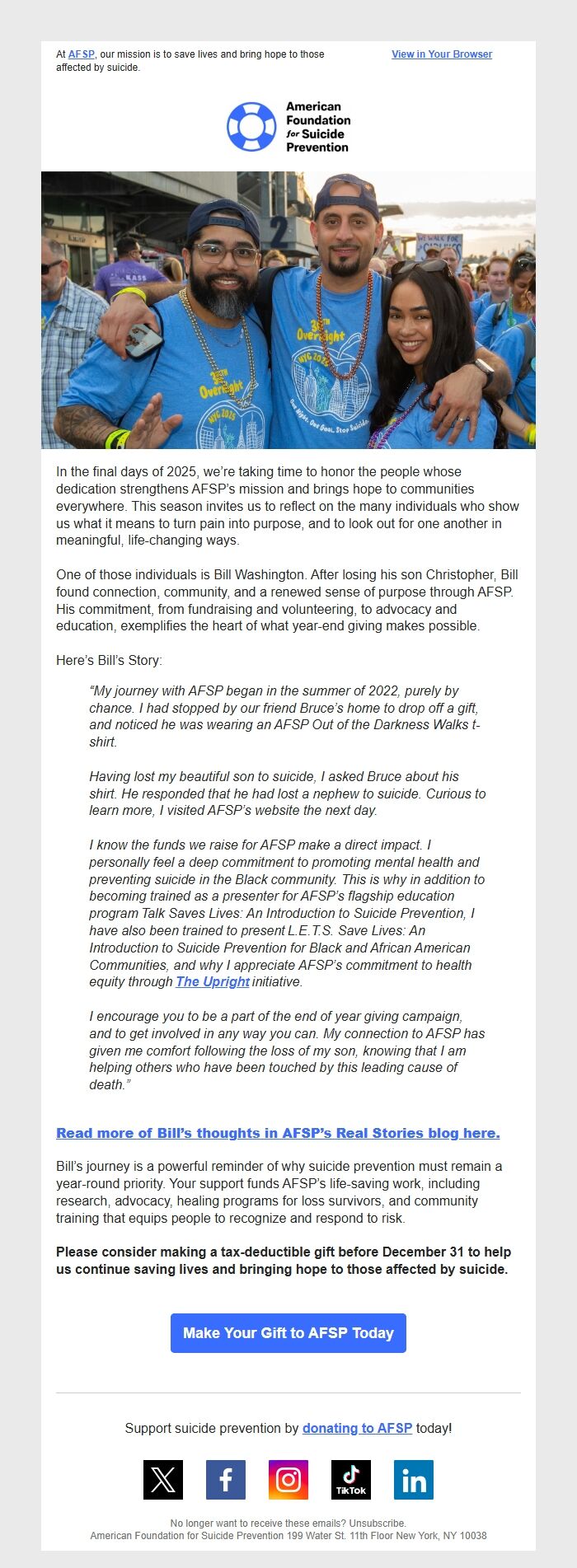 At AFSP, our mission is to save lives and bring hope to those affected by suicide.

View in Your Browser

American Foundation for Suicide Prevention

In the final days of 2025, we're taking time to honor the people whose dedication strengthens AFSP's mission and brings hope to communities everywhere. This season invites us to reflect on the many individuals who show us what it means to turn pain into purpose, and to look out for one another in meaningful, life-changing ways.

One of those individuals is Bill Washington. After losing his son Christopher, Bill found connection, community, and a renewed sense of purpose through AFSP. His commitment, from fundraising and volunteering, to advocacy and education, exemplifies the heart of what year-end giving makes possible.

Here's Bill's Story:

"My journey with AFSP began in the summer of 2022, purely by chance. I had stopped by our friend Bruce's home to drop off a gift, and noticed he was wearing an AFSP Out of the Darkness Walks t-shirt.

Having lost my beautiful son to suicide, I asked Bruce about his shirt. He responded that he had lost a nephew to suicide. Curious to learn more, I visited AFSP's website the next day.

I know the funds we raise for AFSP make a direct impact. I personally feel a deep commitment to promoting mental health and preventing suicide in the Black community. This is why in addition to becoming trained as a presenter for AFSP's flagship education program Talk Saves Lives: An Introduction to Suicide Prevention, I have also been trained to present L.E.T.S. Save Lives: An Introduction to Suicide Prevention for Black and African American Communities, and why I appreciate AFSP's commitment to health equity through The Upright initiative.

I encourage you to be a part of the end of year giving campaign, and to get involved in any way you can. My connection to AFSP has given me comfort following the loss of my son, knowing that I am helping others who have been touched by this leading cause of death."

Read more of Bill's thoughts in AFSP's Real Stories blog here.

Bill's journey is a powerful reminder of why suicide prevention must remain a year-round priority. Your support funds AFSP's life-saving work, including research, advocacy, healing programs for loss survivors, and community training that equips people to recognize and respond to risk.

Please consider making a tax-deductible gift before December 31 to help us continue saving lives and bringing hope to those affected by suicide.

Make Your Gift to AFSP Today

Support suicide prevention by donating to AFSP today!

TikTok

No longer want to receive these emails? Unsubscribe.
American Foundation for Suicide Prevention 199 Water St. 11th Floor New York, NY 10038